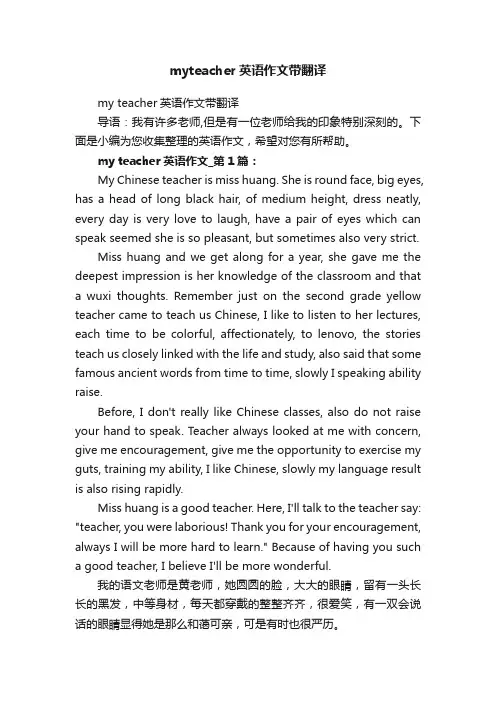 myteacher 英语作文带翻译

my teacher 英语作文带翻译

导语：我有许多老师,但是有一位老师给我的印象特别深刻的。下面是小编为您收集整理的英语作文，希望对您有所帮助。

my teacher 英语作文_第 1 篇：

My Chinese teacher is miss huang. She is round face, big eyes, has a head of long black hair, of medium height, dress neatly, every day is very love to laugh, have a pair of eyes which can speak seemed she is so pleasant, but sometimes also very strict.

Miss huang and we get along for a year, she gave me the deepest impression is her knowledge of the classroom and that a wuxi thoughts. Remember just on the second grade yellow teacher came to teach us Chinese, I like to listen to her lectures, each time to be colorful, affectionately, to lenovo, the stories teach us closely linked with the life and study, also said that some famous ancient words from time to time, slowly I speaking ability raise.

Before, I don't really like Chinese classes, also do not raise your hand to speak. Teacher always looked at me with concern, give me encouragement, give me the opportunity to exercise my guts, training my ability, I like Chinese, slowly my language result is also rising rapidly.

Miss huang is a good teacher. Here, I'll talk to the teacher say: "teacher, you were laborious! Thank you for your encouragement, always I will be more hard to learn." Because of having you such a good teacher, I believe I'll be more wonderful.

我的语文老师是黄老师，她圆圆的脸，大大的眼睛，留有一头长长的黑发，中等身材，每天都穿戴的整整齐齐，很爱笑，有一双会说话的眼睛显得她是那么和蔼可亲，可是有时也很严厉。